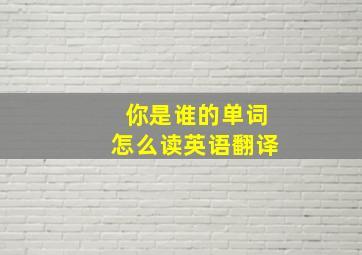 你是谁的单词
怎么读英语翻译